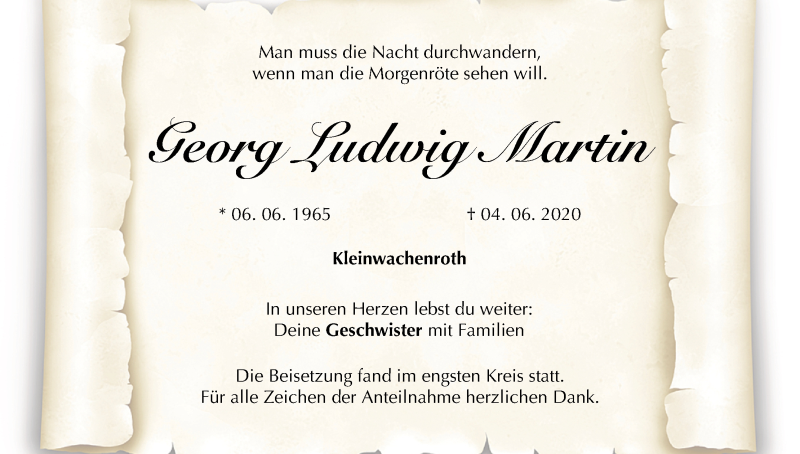 Man muss die Nacht durchwandern,
wenn man die Morgenröte sehen will.

Georg Ludwig Martin

* 06. 06. 1965

† 04. 06. 2020

Kleinwachenroth

In unseren Herzen lebst du weiter:
Deine Geschwister mit Familien

Die Beisetzung fand im engsten Kreis statt.
Für alle Zeichen der Anteilnahme herzlichen Dank.